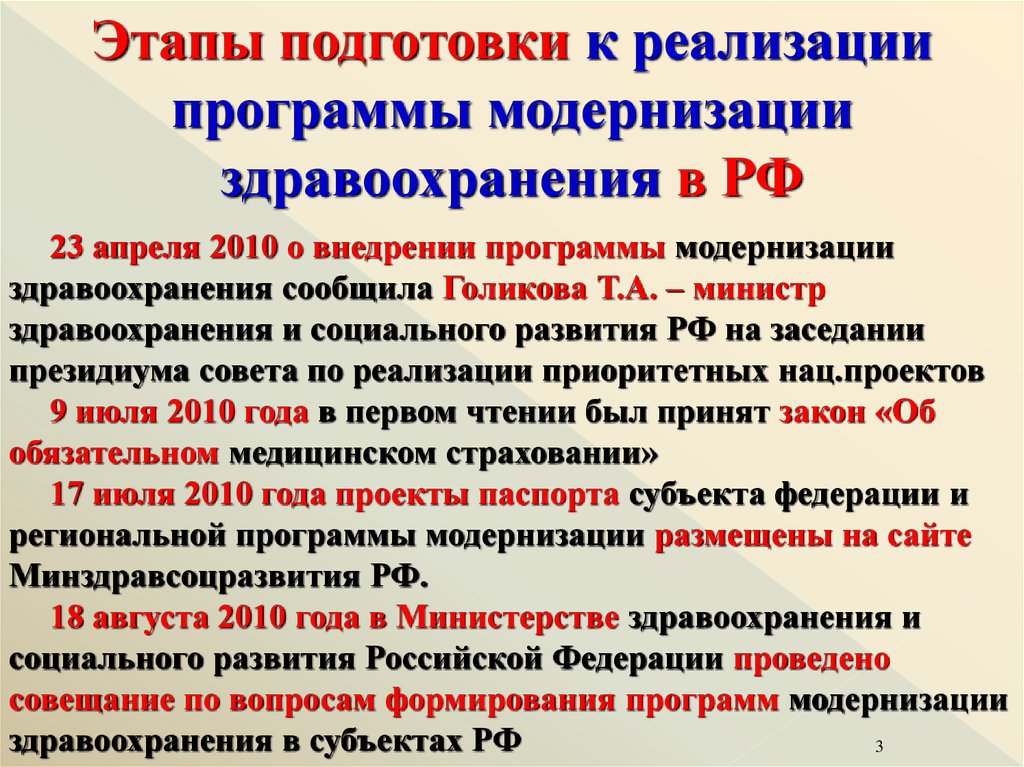 Этапы подготовки к реализации программы модернизации здравоохранения в РФ

23 апреля 2010 о внедрении программы модернизации здравоохранения сообщила Голикова Т.А. – министр здравоохранения и социального развития РФ на заседании президиума совета по реализации приоритетных нац.проектов

9 июля 2010 года в первом чтении был принят закон «Об обязательном медицинском страховании»

17 июля 2010 года проекты паспорта субъекта федерации и региональной программы модернизации размещены на сайте Минздравсоцразвития РФ.

18 августа 2010 года в Министерстве здравоохранения и социального развития Российской Федерации проведено совещание по вопросам формирования программ модернизации здравоохранения в субъектах РФ

3